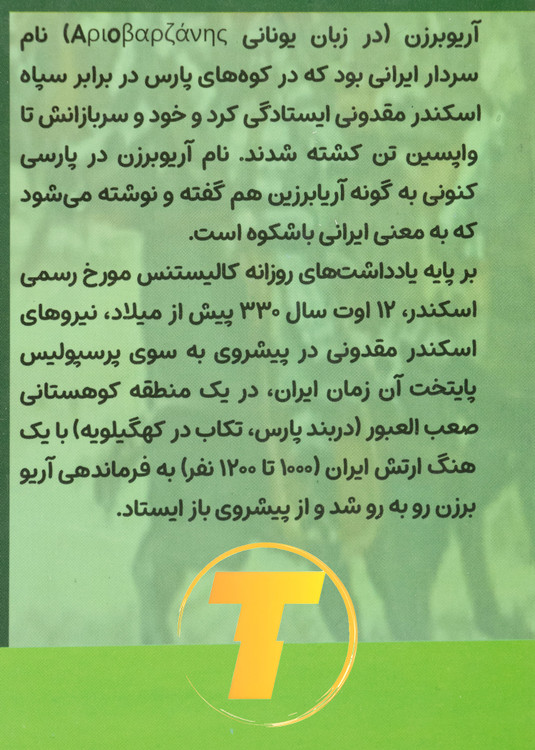 آریوبرزن (در زبان یونانی Αριοβαρζάνης) نام سردار ایرانی بود که در کوه‌های پارس در برابر سپاه اسکندر مقدونی ایستادگی کرد و خود و سربازانش تا واپسین تن کشته شدند. نام آریوبرزن در پارسی کنونی به گونه آریابرزین هم گفته و نوشته می‌شود که به معنی ایرانی باشکوه است.

بر پایه یادداشت‌های روزانه کالیستنس مورخ رسمی اسکندر، ۱۲ اوت سال ۳۳۰ پیش از میلاد، نیروهای اسکندر مقدونی در پیشروی به سوی پرسپولیس پایتخت آن زمان ایران، در یک منطقه کوهستانی صعب العبور (دربند پارس، تکاب در کهگیلویه) با یک هنگ ارتش ایران (۱۰۰۰ تا ۱۲۰۰ نفر) به فرماندهی آریو برزن رو به رو شد و از پیشروی باز ایستاد.

T